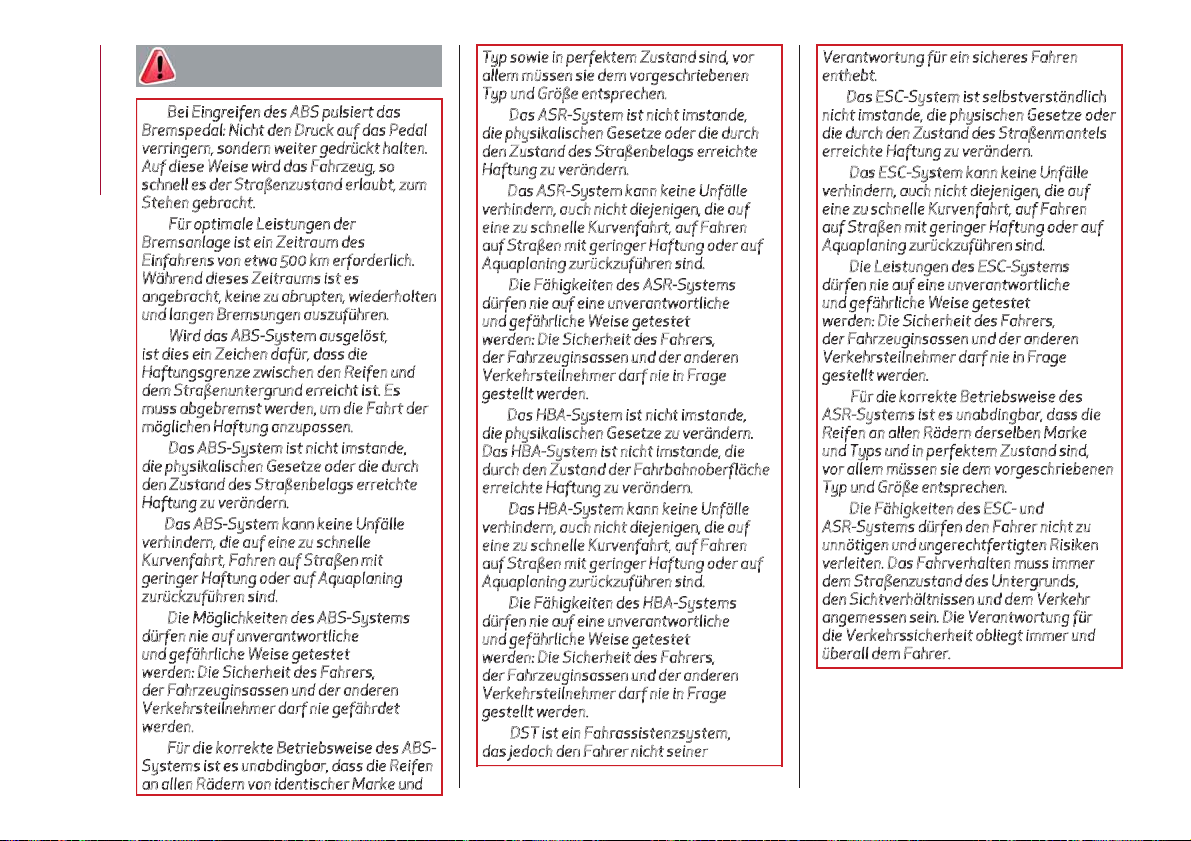 Bei Eingreifen des ABS pulsiert das Bremspedal: Nicht den Druck auf das Pedal verringern, sondern weiter gedrückt halten. Auf diese Weise wird das Fahrzeug, so schnell es der Straßenzustand erlaubt, zum Stehen gebracht.

Für optimale Leistungen der Bremsanlage ist ein Zeitraum des Einfahrens von etwa 500 km erforderlich. Während dieses Zeitraums ist es angebracht, keine zu abrupten, wiederholten und langen Bremsungen auszuführen.

Wird das ABS-System ausgelöst, ist dies ein Zeichen dafür, dass die Haftungsgrenze zwischen den Reifen und dem Straßenuntergrund erreicht ist. Es muss abgebremst werden, um die Fahrt der möglichen Haftung anzupassen.

Das ABS-System ist nicht imstande, die physikalischen Gesetze oder die durch den Zustand des Straßenbelags erreichte Haftung zu verändern.

Das ABS-System kann keine Unfälle verhindern, die auf eine zu schnelle Kurvenfahrt, Fahren auf Straßen mit geringer Haftung oder auf Aquaplaning zurückzuführen sind.

Die Möglichkeiten des ABS-Systems dürfen nie auf unverantwortliche und gefährliche Weise getestet werden: Die Sicherheit des Fahrers, der Fahrzeuginsassen und der anderen Verkehrsteilnehmer darf nie gefährdet werden.

Für die korrekte Betriebsweise des ABS-Systems ist es unabdingbar, dass die Reifen an allen Rädern von identischer Marke und Typ sowie in perfektem Zustand sind, vor allem müssen sie dem vorgeschriebenen Typ und Größe entsprechen.

Das ASR-System ist nicht imstande, die physikalischen Gesetze oder die durch den Zustand des Straßenbelags erreichte Haftung zu verändern.

Das ASR-System kann keine Unfälle verhindern, auch nicht diejenigen, die auf eine zu schnelle Kurvenfahrt, auf Fahren auf Straßen mit geringer Haftung oder auf Aquaplaning zurückzuführen sind.

Die Fähigkeiten des ASR-Systems dürfen nie auf eine unverantwortliche und gefährliche Weise getestet werden: Die Sicherheit des Fahrers, der Fahrzeuginsassen und der anderen Verkehrsteilnehmer darf nie in Frage gestellt werden.

Das HBA-System ist nicht imstande, die physikalischen Gesetze zu verändern. Das HBA-System ist nicht imstande, die durch den Zustand der Fahrbahnoberfläche erreichte Haftung zu verändern.

Das HBA-System kann keine Unfälle verhindern, auch nicht diejenigen, die auf eine zu schnelle Kurvenfahrt, auf Fahren auf Straßen mit geringer Haftung oder auf Aquaplaning zurückzuführen sind.

Die Fähigkeiten des HBA-Systems dürfen nie auf eine unverantwortliche und gefährliche Weise getestet werden: Die Sicherheit des Fahrers, der Fahrzeuginsassen und der anderen Verkehrsteilnehmer darf nie in Frage gestellt werden.

DST ist ein Fahrassistenzsystem, das jedoch den Fahrer nicht seiner Verantwortung für ein sicheres Fahren enthebt.

Das ESC-System ist selbstverständlich nicht imstande, die physischen Gesetze oder die durch den Zustand des Straßenmantels erreichte Haftung zu verändern.

Das ESC-System kann keine Unfälle verhindern, auch nicht diejenigen, die auf eine zu schnelle Kurvenfahrt, auf Fahren auf Straßen mit geringer Haftung oder auf Aquaplaning zurückzuführen sind.

Die Leistungen des ESC-Systems dürfen nie auf eine unverantwortliche und gefährliche Weise getestet werden: Die Sicherheit des Fahrers, der Fahrzeuginsassen und der anderen Verkehrsteilnehmer darf nie in Frage gestellt werden.

Für die korrekte Betriebsweise des ASR-Systems ist es unabdingbar, dass die Reifen an allen Rädern derselben Marke und Typs und in perfektem Zustand sind, vor allem müssen sie dem vorgeschriebenen Typ und Größe entsprechen.

Die Fähigkeiten des ESC- und ASR-Systems dürfen den Fahrer nicht zu unnötigen und ungerechtfertigten Risiken verleiten. Das Fahrverhalten muss immer dem Straßenzustand des Untergrunds, den Sichtverhältnissen und dem Verkehr angemessen sein. Die Verantwortung für die Verkehrssicherheit obliegt immer und überall dem Fahrer.